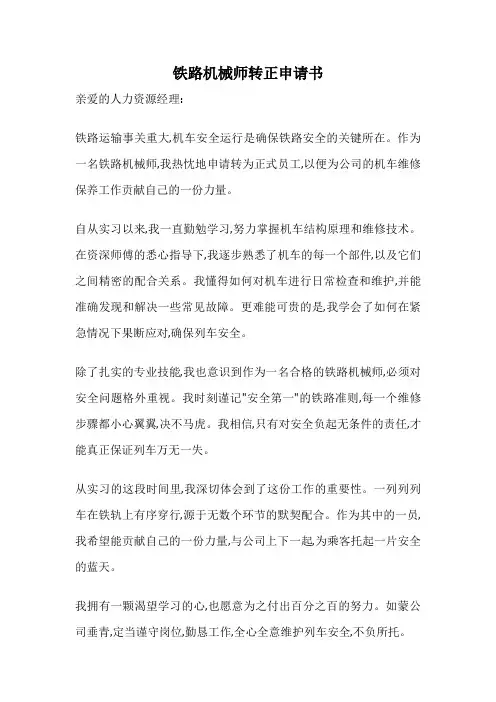 铁路机械师转正申请书

亲爱的人力资源经理:

铁路运输事关重大,机车安全运行是确保铁路安全的关键所在。作为一名铁路机械师,我热忱地申请转为正式员工,以便为公司的机车维修保养工作贡献自己的一份力量。

自从实习以来,我一直勤勉学习,努力掌握机车结构原理和维修技术。在资深师傅的悉心指导下,我逐步熟悉了机车的每一个部件,以及它们之间精密的配合关系。我懂得如何对机车进行日常检查和维护,并能准确发现和解决一些常见故障。更难能可贵的是,我学会了如何在紧急情况下果断应对,确保列车安全。

除了扎实的专业技能,我也意识到作为一名合格的铁路机械师,必须对安全问题格外重视。我时刻谨记"安全第一"的铁路准则,每一个维修步骤都小心翼翼,决不马虎。我相信,只有对安全负起无条件的责任,才能真正保证列车万无一失。

从实习的这段时间里,我深切体会到了这份工作的重要性。一列列列车在铁轨上有序穿行,源于无数个环节的默契配合。作为其中的一员,我希望能贡献自己的一份力量,与公司上下一起,为乘客托起一片安全的蓝天。

我拥有一颗渴望学习的心,也愿意为之付出百分之百的努力。如蒙公司垂青,定当谨守岗位,勤恳工作,全心全意维护列车安全,不负所托。